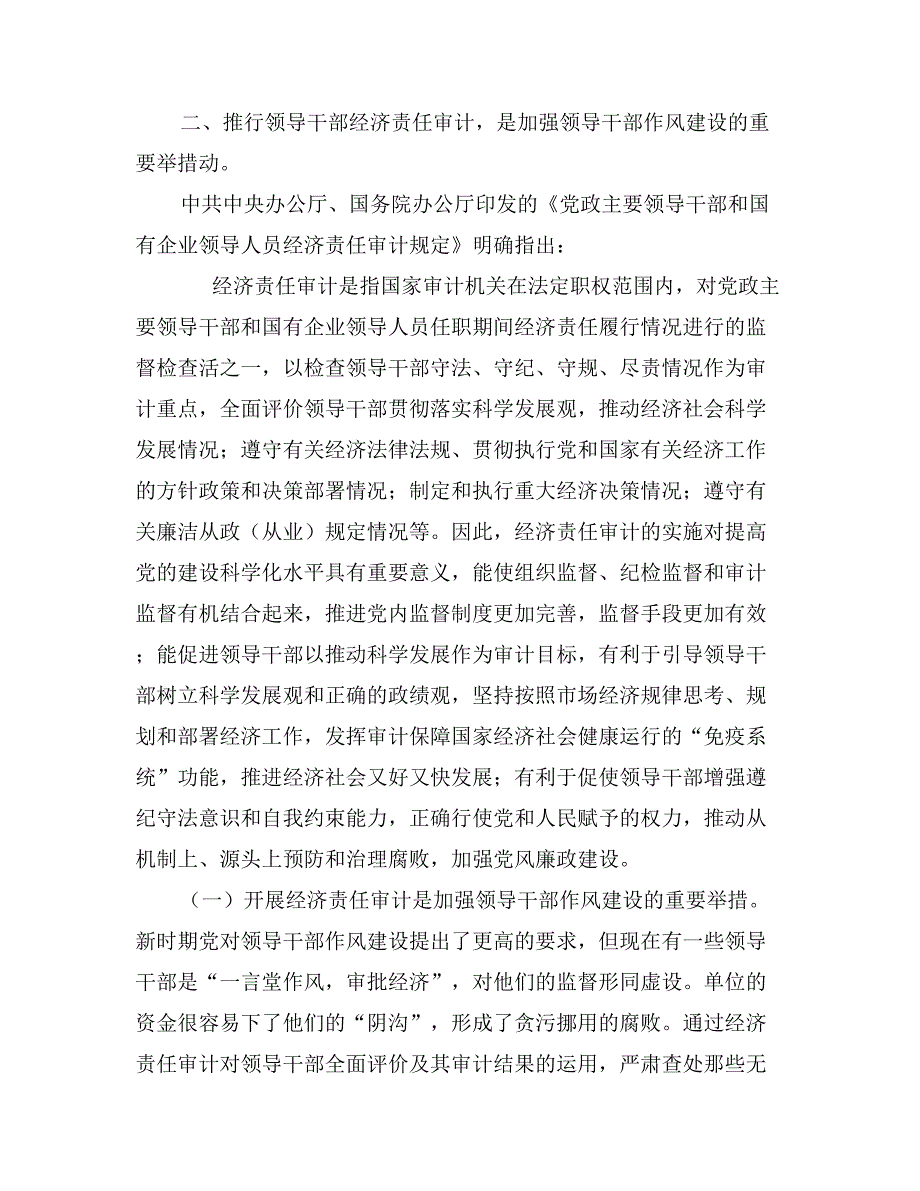 二、推行领导干部经济责任审计，是加强领导干部作风建设的重要举措动。

中共中央办公厅、国务院办公厅印发的《党政主要领导干部和国有企业领导人员经济责任审计规定》明确指出：

经济责任审计是指国家审计机关在法定职权范围内，对党政主要领导干部和国有企业领导人员任职期间经济责任履行情况进行的监督检查活之一，以检查领导干部守法、守纪、守规、尽责情况作为审计重点，全面评价领导干部贯彻落实科学发展观，推动经济社会科学发展情况；遵守有关经济法律法规、贯彻执行党和国家有关经济工作的方针政策和决策部署情况；制定和执行重大经济决策情况；遵守有关廉洁从政（从业）规定情况等。因此，经济责任审计的实施对提高党的建设科学化水平具有重要意义，能使组织监督、纪检监督和审计监督有机结合起来，推进党内监督制度更加完善，监督手段更加有效；能促进领导干部以推动科学发展作为审计目标，有利于引导领导干部树立科学发展观和正确的政绩观，坚持按照市场经济规律思考、规划和部署经济工作，发挥审计保障国家经济社会健康运行的“免疫系统”功能，推进经济社会又好又快发展；有利于促使领导干部增强遵纪守法意识和自我约束能力，正确行使党和人民赋予的权力，推动从机制上、源头上预防和治理腐败，加强党风廉政建设。

（一）开展经济责任审计是加强领导干部作风建设的重要举措。新时期党对领导干部作风建设提出了更高的要求，但现在有一些领导干部是“一言堂作风，审批经济”，对他们的监督形同虚设。单位的资金很容易下了他们的“阴沟”，形成了贪污挪用的腐败。通过经济责任审计对领导干部全面评价及其审计结果的运用，严肃查处那些无